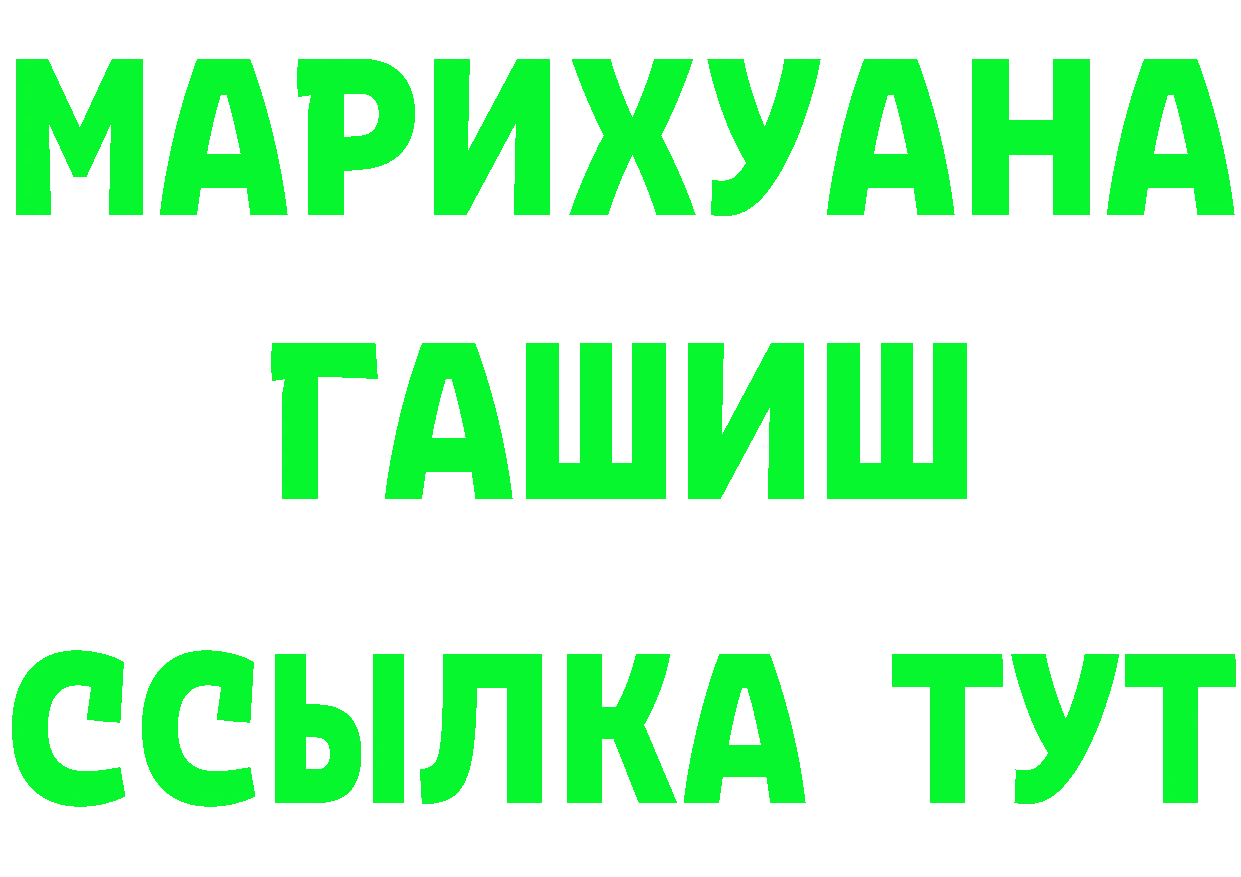 МАРИХУАНА
ГАШИШ
ССЫЛКА ТУТ